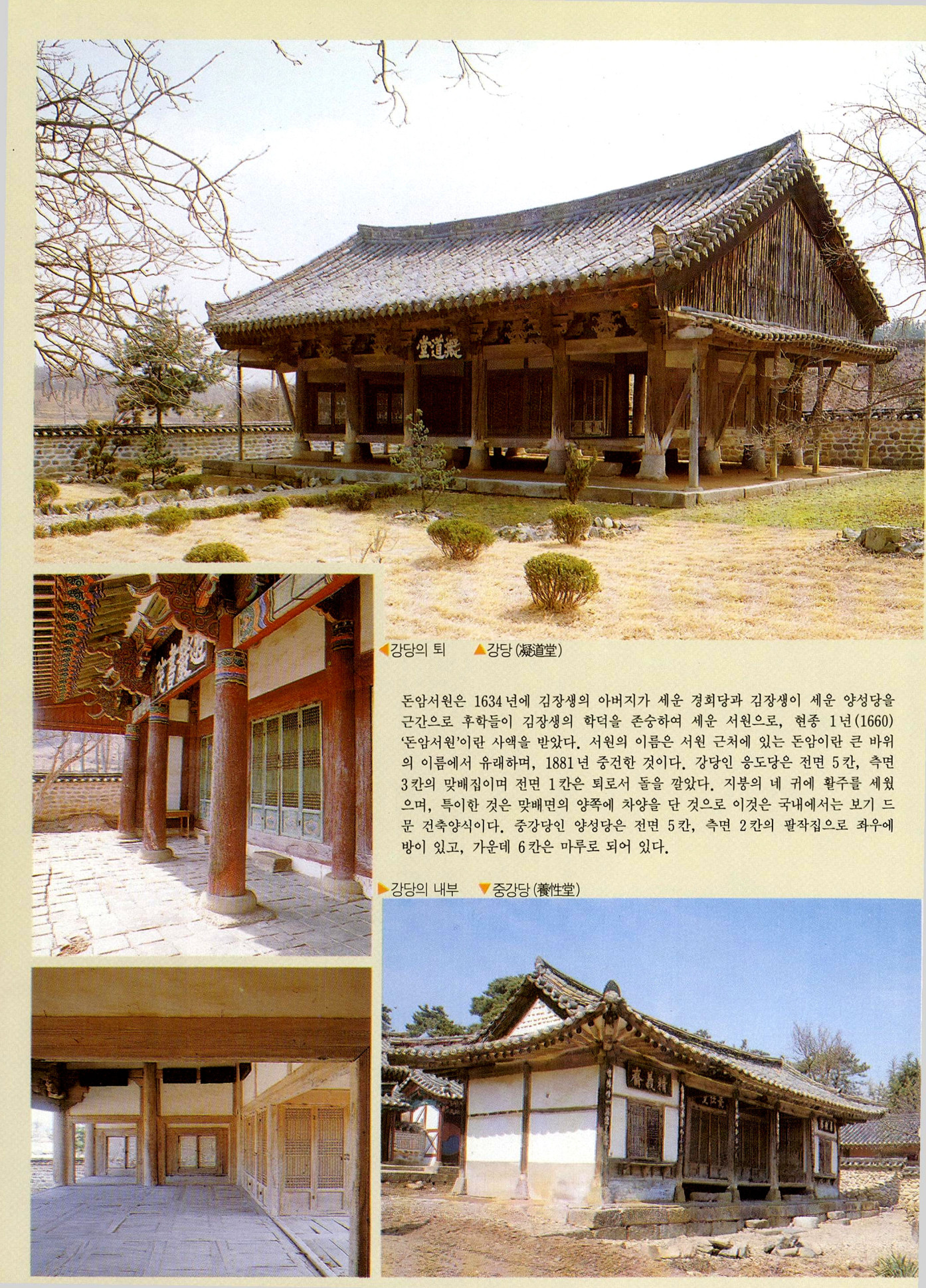 ◀강당의 퇴 ▲강당(凝道堂)

돈암서원은 1634년에 김장생의 아버지가 세운 경회당과 김장생이 세운 양성당을 근간으로 후학들이 김장생의 학덕을 존숭하여 세운 서원으로, 현종 1년(1660) '돈암서원'이란 사액을 받았다. 서원의 이름은 서원 근처에 있는 돈암이란 큰 바위의 이름에서 유래하며, 1881년 중건한 것이다. 강당인 응도당은 전면 5칸, 측면 3칸의 맞배집이며 전면 1칸은 퇴로서 돌을 깔았다. 지붕의 네 귀에 활주를 세웠으며, 특이한 것은 맞배면의 양쪽에 차양을 단 것으로 이것은 국내에서는 보기 드문 건축양식이다. 중강당인 양성당은 전면 5칸, 측면 2칸의 팔작집으로 좌우에 방이 있고, 가운데 6칸은 마루로 되어 있다.

▶강당의 내부 ▼중강당(養性堂)